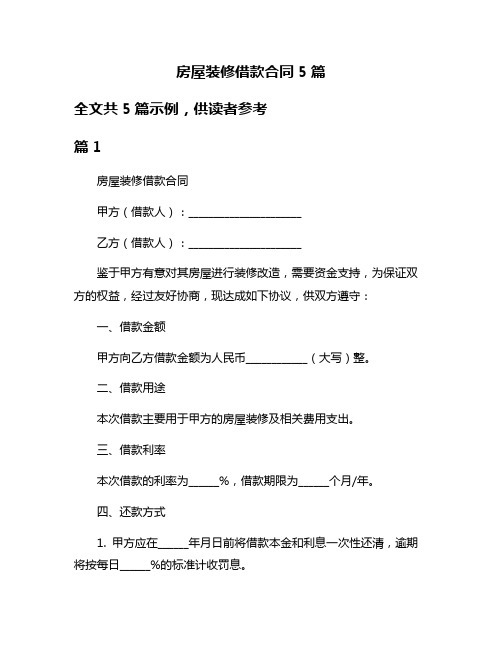 房屋装修借款合同 5 篇

全文共 5 篇示例，供读者参考

篇 1

房屋装修借款合同

甲方（借款人）：____________________

乙方（借款人）：____________________

鉴于甲方有意对其房屋进行装修改造，需要资金支持，为保证双方的权益，经过友好协商，现达成如下协议，供双方遵守：

一、借款金额

甲方向乙方借款金额为人民币___________（大写）整。

二、借款用途

本次借款主要用于甲方的房屋装修及相关费用支出。

三、借款利率

本次借款的利率为_____%，借款期限为_____个月/年。

四、还款方式

1. 甲方应在_____年月日前将借款本金和利息一次性还清，逾期将按每日_____%的标准计收罚息。